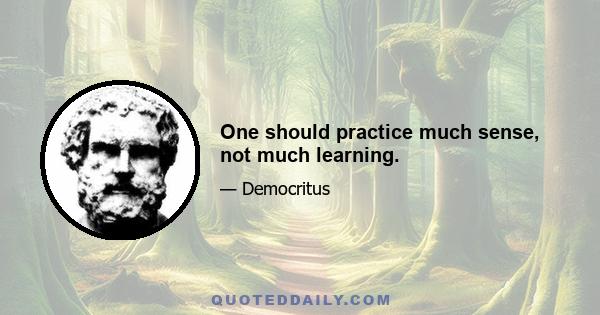 One should practice much sense, not much learning.

— Democritus

QUOTEDDAILY.COM